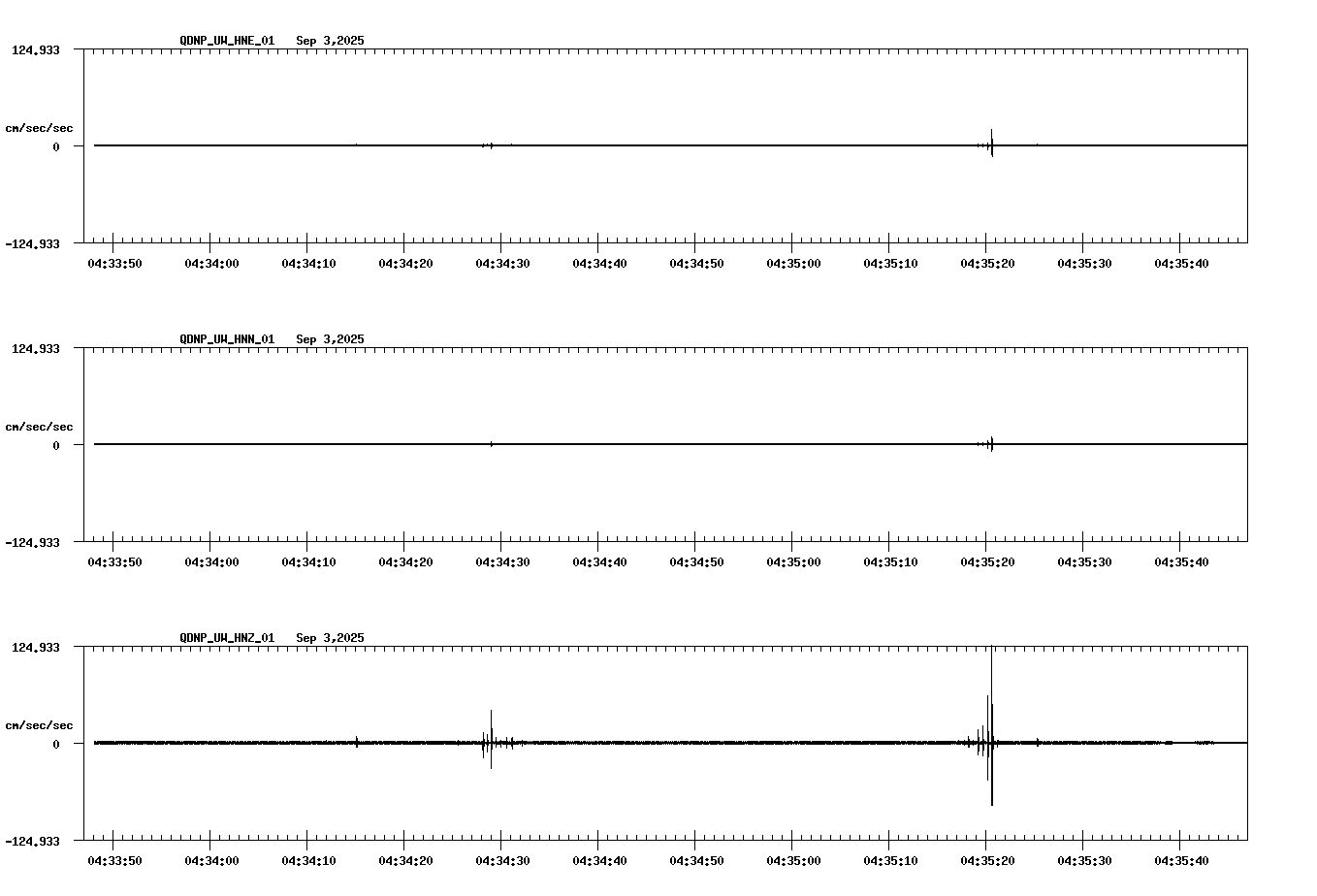 QDNP_UW_HNE_01 Sep 3,2025

124.933

cm/sec/sec

0

-124.933

04:33:50 04:34:00 04:34:10 04:34:20 04:34:30 04:34:40 04:34:50 04:35:00 04:35:10 04:35:20 04:35:30 04:35:40

QDNP_UW_HNN_01 Sep 3,2025

124.933

cm/sec/sec

0

-124.933

04:33:50 04:34:00 04:34:10 04:34:20 04:34:30 04:34:40 04:34:50 04:35:00 04:35:10 04:35:20 04:35:30 04:35:40

QDNP_UW_HNZ_01 Sep 3,2025

124.933

cm/sec/sec

0

-124.933

04:33:50 04:34:00 04:34:10 04:34:20 04:34:30 04:34:40 04:34:50 04:35:00 04:35:10 04:35:20 04:35:30 04:35:40